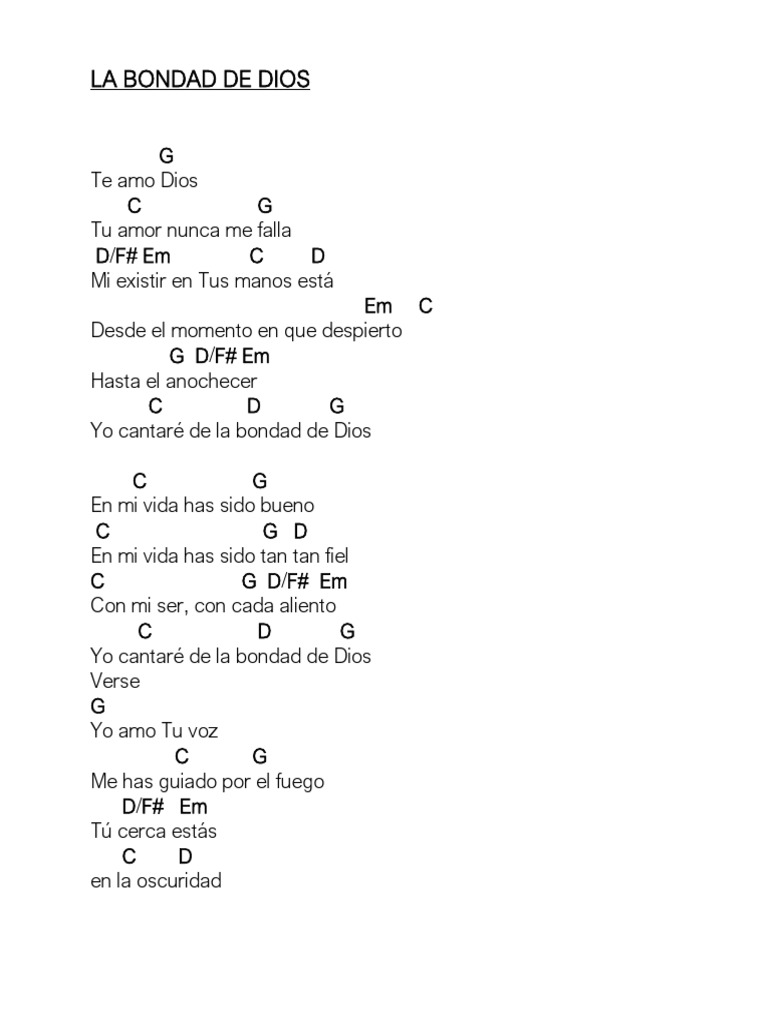 LA BONDAD DE DIOS

G
Te amo Dios
C G
Tu amor nunca me falla
D/F# Em C D
Mi existir en Tus manos está
Em C
Desde el momento en que despierto
G D/F# Em
Hasta el anochecer
C D G
Yo cantaré de la bondad de Dios

C G
En mi vida has sido bueno
C G D
En mi vida has sido tan tan fiel
C G D/F# Em
Con mi ser, con cada aliento
C D G
Yo cantaré de la bondad de Dios
Verse
G
Yo amo Tu voz
C G
Me has guiado por el fuego
D/F# Em
Tú cerca estás
C D
en la oscuridad